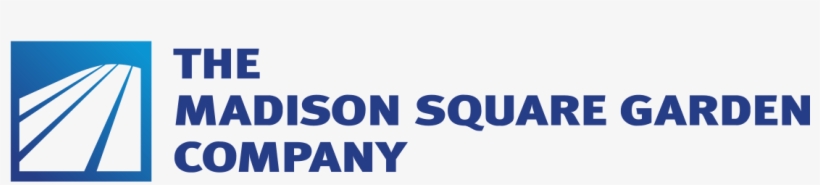 THE
MADISON SQUARE GARDEN
COMPANY